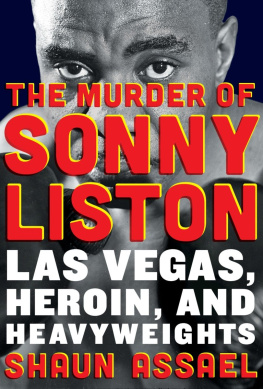 THE MURDER OF
SONNY
LISTON
LAS VEGAS,
HEROIN, AND
HEAVYWEIGHTS
SHAUN ASSAEL